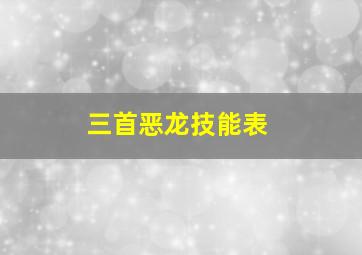 三首恶龙技能表